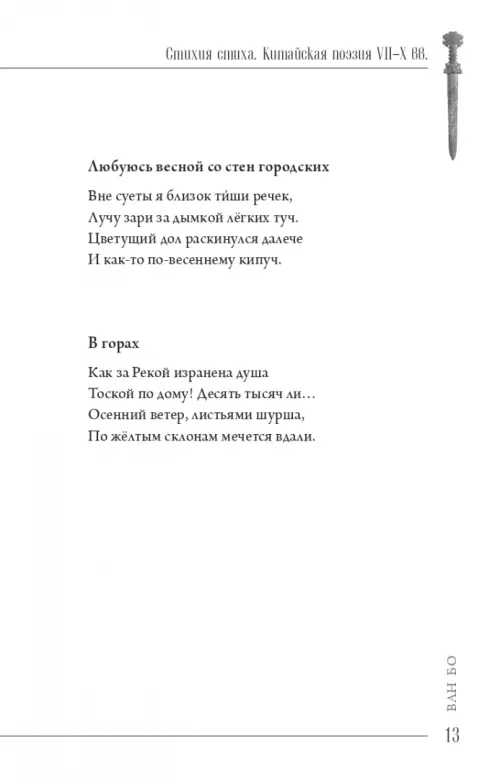 Стихия стиха. Китайская поэзия VII–X вв.

Любуюсь весной со стен городских

Вне суеты я близок ти́ши речек,
Лучу зари за дымкой лёгких туч.
Цветущий дол раскинулся далече
И как-то по-весеннему кипуч.

В горах

Как за Рекой изранена душа
Тоской по дому! Десять тысяч ли…
Осенний ветер, листьями шурша,
По жёлтым склонам мечется вдали.

ВАН БО

13